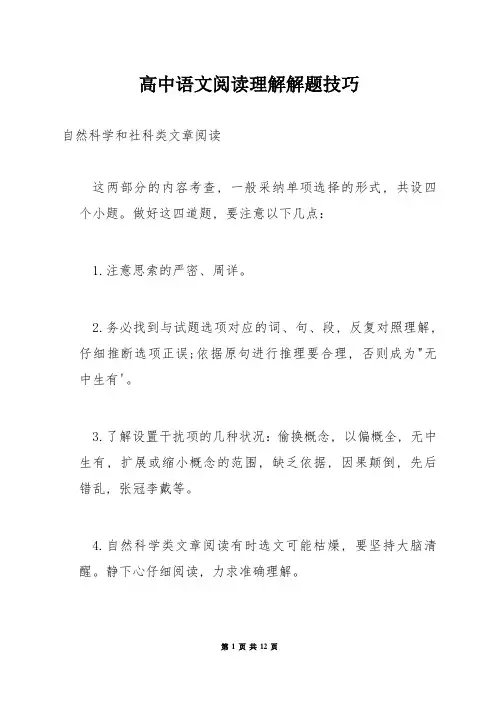 高中语文阅读理解解题技巧

自然科学和社科类文章阅读

这两部分的内容考查，一般采纳单项选择的形式，共设四个小题。做好这四道题，要注意以下几点：

1.注意思索的严密、周详。

2.务必找到与试题选项对应的词、句、段，反复对照理解，仔细推断选项正误;依据原句进行推理要合理，否则成为"无中生有'。

3.了解设置干扰项的几种状况：偷换概念，以偏概全，无中生有，扩展或缩小概念的范围，缺乏依据，因果颠倒，先后错乱，张冠李戴等。

4.自然科学类文章阅读有时选文可能枯燥，要坚持大脑清醒。静下心仔细阅读，力求准确理解。

第 1 页 共 12 页